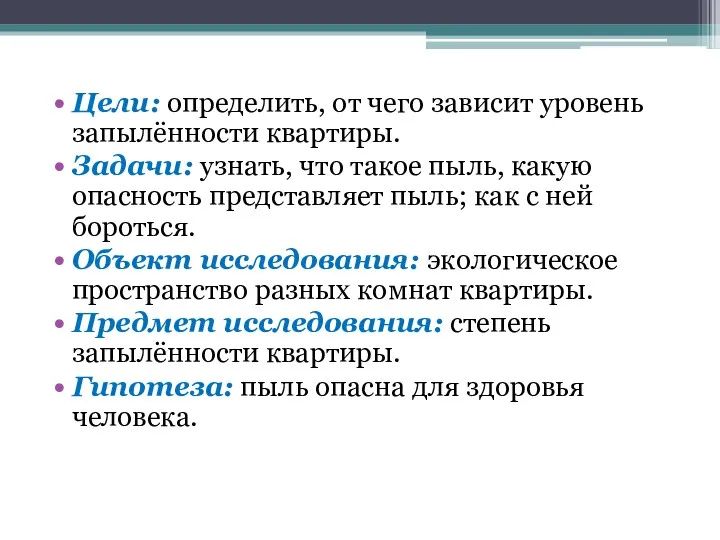 • Цели: определить, от чего зависит уровень запылённости квартиры.
• Задачи: узнать, что такое пыль, какую опасность представляет пыль; как с ней бороться.
• Объект исследования: экологическое пространство разных комнат квартиры.
• Предмет исследования: степень запылённости квартиры.
• Гипотеза: пыль опасна для здоровья человека.